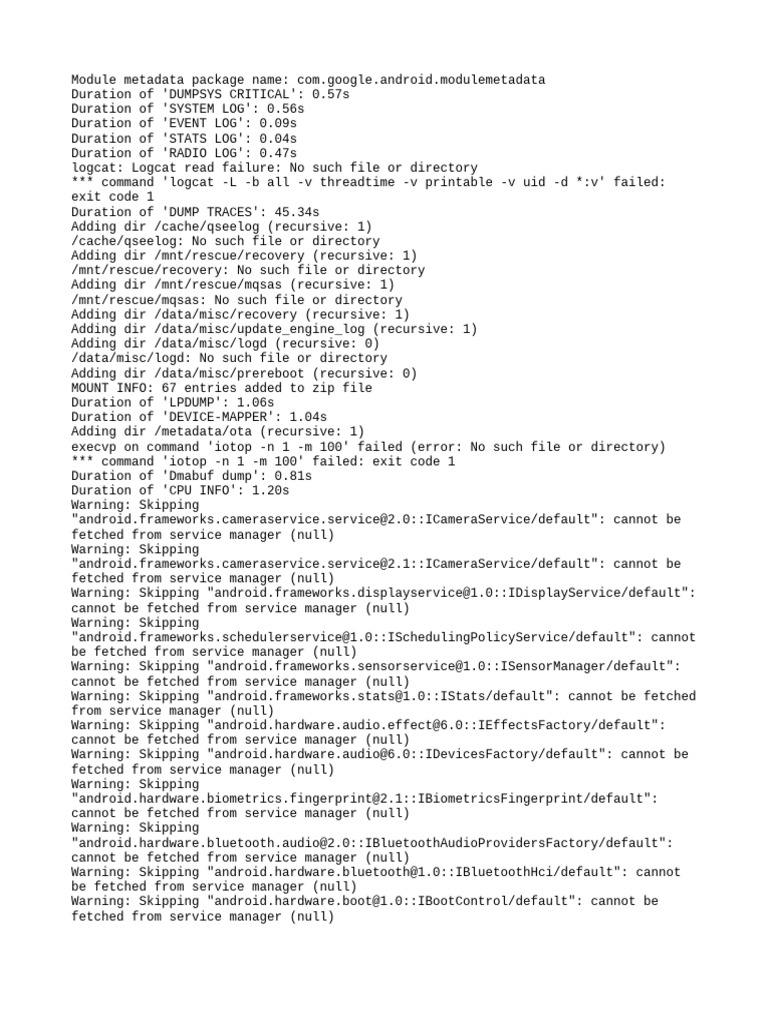 Module metadata package name: com.google.android.modulemetadata
Duration of 'DUMPSYS CRITICAL': 0.57s
Duration of 'SYSTEM LOG': 0.56s
Duration of 'EVENT LOG': 0.09s
Duration of 'STATS LOG': 0.04s
Duration of 'RADIO LOG': 0.47s
logcat: Logcat read failure: No such file or directory
*** command 'logcat -L -b all -v threadtime -v printable -v uid -d *:v' failed: exit code 1
Duration of 'DUMP TRACES': 45.34s
Adding dir /cache/qseelog (recursive: 1)
/cache/qseelog: No such file or directory
Adding dir /mnt/rescue/recovery (recursive: 1)
/mnt/rescue/recovery: No such file or directory
Adding dir /mnt/rescue/mqsas (recursive: 1)
/mnt/rescue/mqsas: No such file or directory
Adding dir /data/misc/recovery (recursive: 1)
Adding dir /data/misc/update_engine_log (recursive: 1)
Adding dir /data/misc/logd (recursive: 0)
/data/misc/logd: No such file or directory
Adding dir /data/misc/prereboot (recursive: 0)
MOUNT INFO: 67 entries added to zip file
Duration of 'LPDUMP': 1.06s
Duration of 'DEVICE-MAPPER': 1.04s
Adding dir /metadata/ota (recursive: 1)
execvp on command 'iotop -n 1 -m 100' failed (error: No such file or directory)
*** command 'iotop -n 1 -m 100' failed: exit code 1
Duration of 'Dmabuf dump': 0.81s
Duration of 'CPU INFO': 1.20s
Warning: Skipping "android.frameworks.cameraservice.service@2.0::ICameraService/default": cannot be fetched from service manager (null)
Warning: Skipping "android.frameworks.cameraservice.service@2.1::ICameraService/default": cannot be fetched from service manager (null)
Warning: Skipping "android.frameworks.displayservice@1.0::IDisplayService/default": cannot be fetched from service manager (null)
Warning: Skipping "android.frameworks.schedulerservice@1.0::ISchedulingPolicyService/default": cannot be fetched from service manager (null)
Warning: Skipping "android.frameworks.sensorservice@1.0::ISensorManager/default": cannot be fetched from service manager (null)
Warning: Skipping "android.frameworks.stats@1.0::IStats/default": cannot be fetched from service manager (null)
Warning: Skipping "android.hardware.audio.effect@6.0::IEffectsFactory/default": cannot be fetched from service manager (null)
Warning: Skipping "android.hardware.audio@6.0::IDevicesFactory/default": cannot be fetched from service manager (null)
Warning: Skipping "android.hardware.biometrics.fingerprint@2.1::IBiometricsFingerprint/default": cannot be fetched from service manager (null)
Warning: Skipping "android.hardware.bluetooth.audio@2.0::IBluetoothAudioProvidersFactory/default": cannot be fetched from service manager (null)
Warning: Skipping "android.hardware.bluetooth@1.0::IBluetoothHci/default": cannot be fetched from service manager (null)
Warning: Skipping "android.hardware.boot@1.0::IBootControl/default": cannot be fetched from service manager (null)